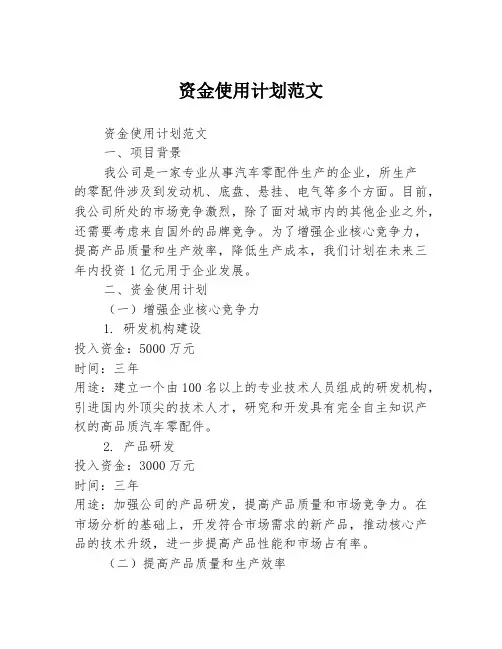 资金使用计划范文

资金使用计划范文

一、项目背景

我公司是一家专业从事汽车零配件生产的企业，所生产的零配件涉及到发动机、底盘、悬挂、电气等多个方面。目前，我公司所处的市场竞争激烈，除了面对城市内的其他企业之外，还需要考虑来自国外的品牌竞争。为了增强企业核心竞争力，提高产品质量和生产效率，降低生产成本，我们计划在未来三年内投资1亿元用于企业发展。

二、资金使用计划

（一）增强企业核心竞争力

1. 研发机构建设

投入资金：5000万元

时间：三年

用途：建立一个由100名以上的专业技术人员组成的研发机构，引进国内外顶尖的技术人才，研究和开发具有完全自主知识产权的高品质汽车零配件。

2. 产品研发

投入资金：3000万元

时间：三年

用途：加强公司的产品研发，提高产品质量和市场竞争力。在市场分析的基础上，开发符合市场需求的新产品，推动核心产品的技术升级，进一步提高产品性能和市场占有率。

（二）提高产品质量和生产效率